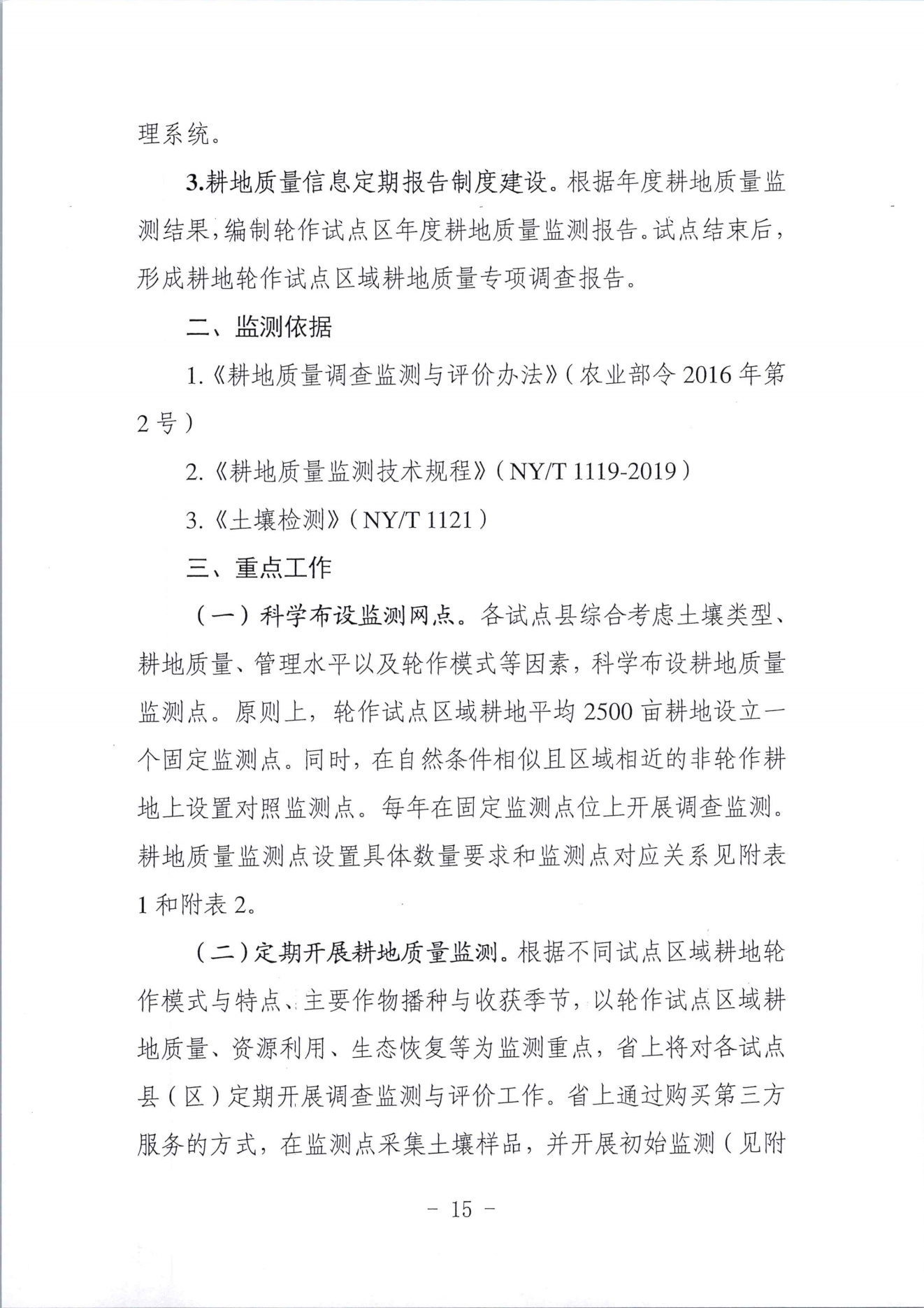 理系统。

3.耕地质量信息定期报告制度建设。根据年度耕地质量监测结果，编制轮作试点区年度耕地质量监测报告。试点结束后，形成耕地轮作试点区域耕地质量专项调查报告。

二、监测依据

1.《耕地质量调查监测与评价办法》（农业部令 2016 年第 2 号）

2.《耕地质量监测技术规程》（NY/T 1119-2019）

3.《土壤检测》（NY/T 1121）

三、重点工作

（一）科学布设监测网点。各试点县综合考虑土壤类型、耕地质量、管理水平以及轮作模式等因素，科学布设耕地质量监测点。原则上，轮作试点区域耕地平均 2500 亩耕地设立一个固定监测点。同时，在自然条件相似且区域相近的非轮作耕地上设置对照监测点。每年在固定监测点位上开展调查监测。耕地质量监测点设置具体数量要求和监测点对应关系见附表 1 和附表 2。

（二）定期开展耕地质量监测。根据不同试点区域耕地轮作模式与特点、主要作物播种与收获季节，以轮作试点区域耕地质量、资源利用、生态恢复等为监测重点，省上将对各试点县（区）定期开展调查监测与评价工作。省上通过购买第三方服务的方式，在监测点采集土壤样品，并开展初始监测（见附

－ 15 －